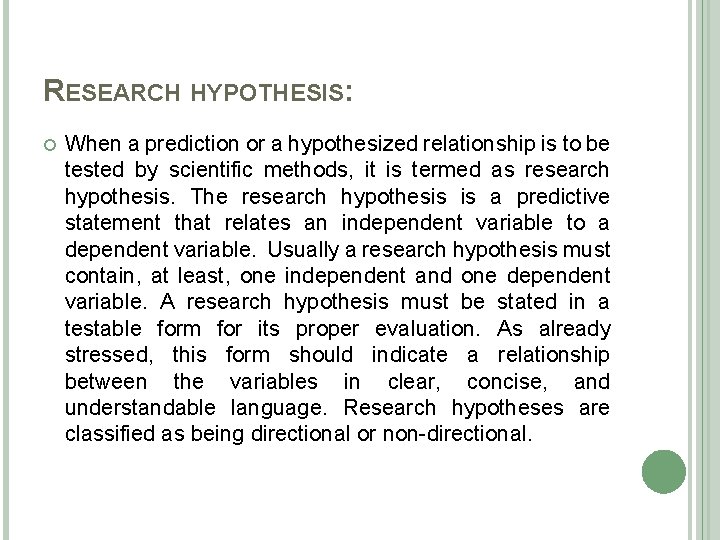 RESEARCH HYPOTHESIS:

When a prediction or a hypothesized relationship is to be tested by scientific methods, it is termed as research hypothesis. The research hypothesis is a predictive statement that relates an independent variable to a dependent variable. Usually a research hypothesis must contain, at least, one independent and one dependent variable. A research hypothesis must be stated in a testable form for its proper evaluation. As already stressed, this form should indicate a relationship between the variables in clear, concise, and understandable language. Research hypotheses are classified as being directional or non-directional.